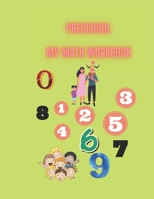 PRESCHOOL

MY MATH WORKBOOK

0

3

8

1

2

5

4

6

7

9